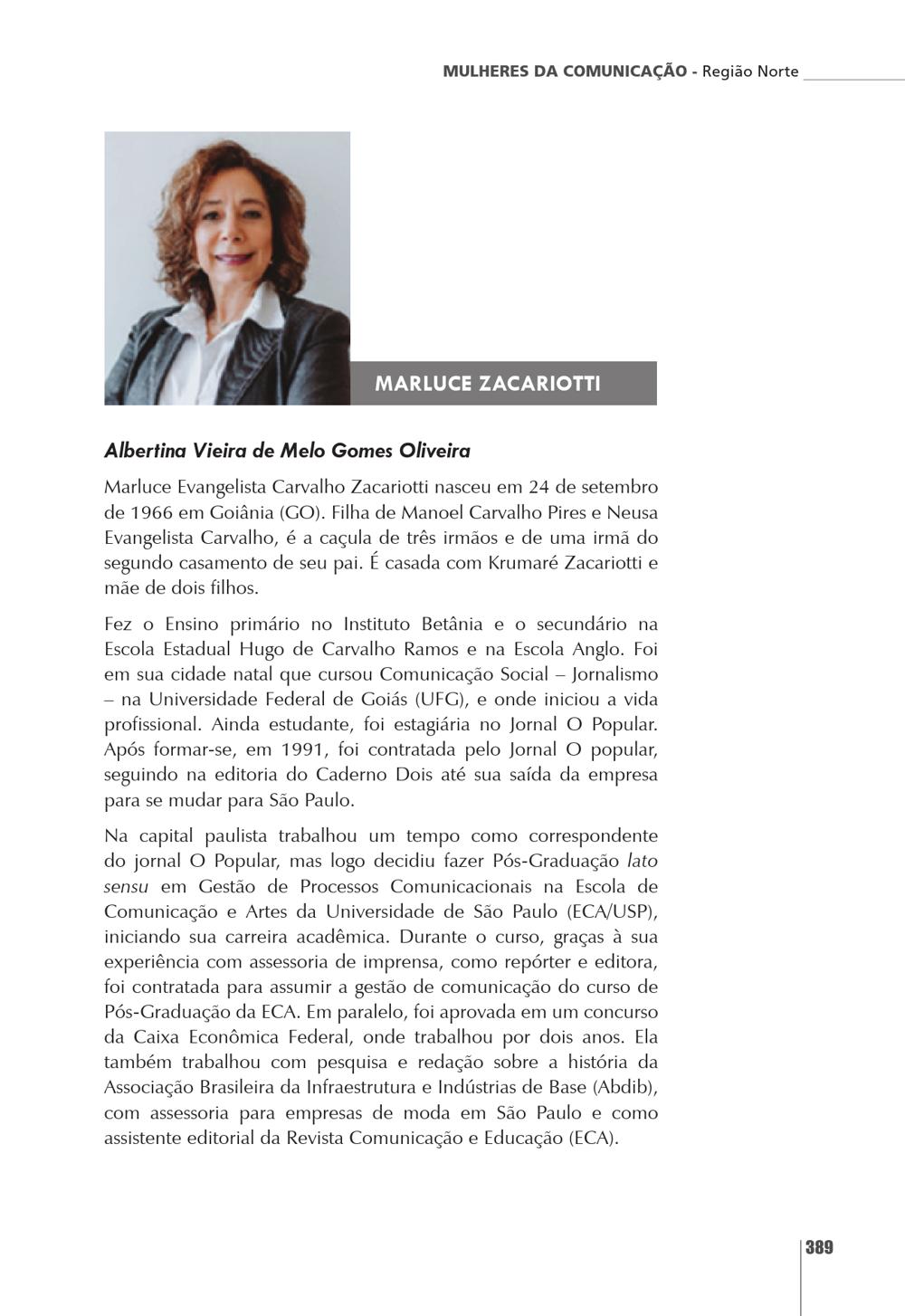 MULHERES DA COMUNICAÇÃO - Região Norte

MARLUCE ZACARIOTTI

Albertina Vieira de Melo Gomes Oliveira

Marluce Evangelista Carvalho Zacariotti nasceu em 24 de setembro de 1966 em Goiânia (GO). Filha de Manoel Carvalho Pires e Neusa Evangelista Carvalho, é a caçula de três irmãos e de uma irmã do segundo casamento de seu pai. É casada com Krumaré Zacariotti e mãe de dois filhos.

Fez o Ensino primário no Instituto Betânia e o secundário na Escola Estadual Hugo de Carvalho Ramos e na Escola Anglo. Foi em sua cidade natal que cursou Comunicação Social – Jornalismo – na Universidade Federal de Goiás (UFG), e onde iniciou a vida profissional. Ainda estudante, foi estagiária no Jornal O Popular. Após formar-se, em 1991, foi contratada pelo Jornal O popular, seguindo na editoria do Caderno Dois até sua saída da empresa para se mudar para São Paulo.

Na capital paulista trabalhou um tempo como correspondente do jornal O Popular, mas logo decidiu fazer Pós-Graduação lato sensu em Gestão de Processos Comunicacionais na Escola de Comunicação e Artes da Universidade de São Paulo (ECA/USP), iniciando sua carreira acadêmica. Durante o curso, graças à sua experiência com assessoria de imprensa, como repórter e editora, foi contratada para assumir a gestão de comunicação do curso de Pós-Graduação da ECA. Em paralelo, foi aprovada em um concurso da Caixa Econômica Federal, onde trabalhou por dois anos. Ela também trabalhou com pesquisa e redação sobre a história da Associação Brasileira da Infraestrutura e Indústrias de Base (Abdib), com assessoria para empresas de moda em São Paulo e como assistente editorial da Revista Comunicação e Educação (ECA).

389